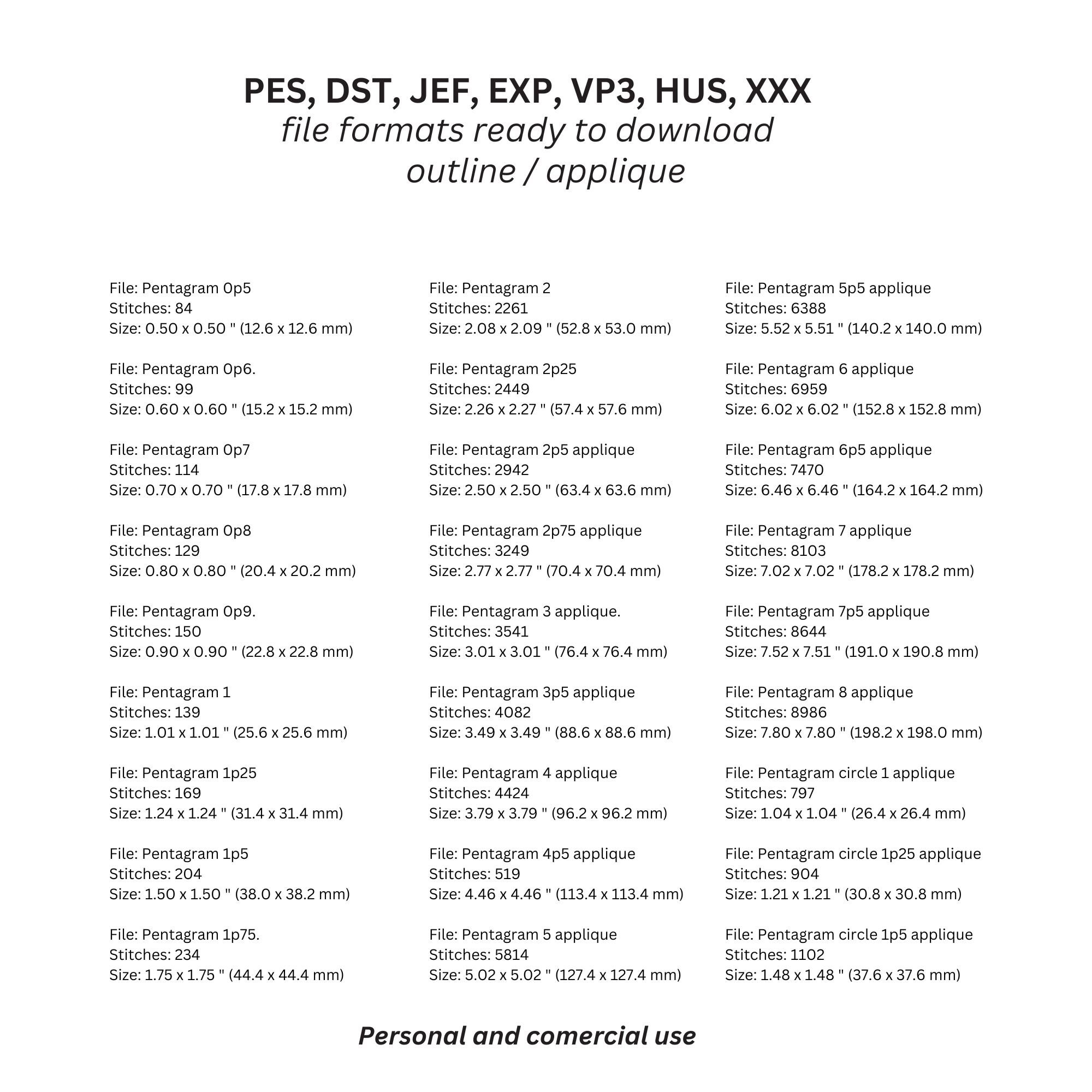 PES, DST, JEF, EXP, VP3, HUS, XXX
file formats ready to download
outline / applique

File: Pentagram 0p5
Stitches: 84
Size: 0.50 x 0.50 " (12.6 x 12.6 mm)

File: Pentagram 0p6.
Stitches: 99
Size: 0.60 x 0.60 " (15.2 x 15.2 mm)

File: Pentagram 0p7
Stitches: 114
Size: 0.70 x 0.70 " (17.8 x 17.8 mm)

File: Pentagram 0p8
Stitches: 129
Size: 0.80 x 0.80 " (20.4 x 20.2 mm)

File: Pentagram 0p9.
Stitches: 150
Size: 0.90 x 0.90 " (22.8 x 22.8 mm)

File: Pentagram 1
Stitches: 139
Size: 1.01 x 1.01 " (25.6 x 25.6 mm)

File: Pentagram 1p25
Stitches: 169
Size: 1.24 x 1.24 " (31.4 x 31.4 mm)

File: Pentagram 1p5
Stitches: 204
Size: 1.50 x 1.50 " (38.0 x 38.2 mm)

File: Pentagram 1p75.
Stitches: 234
Size: 1.75 x 1.75 " (44.4 x 44.4 mm)

File: Pentagram 2
Stitches: 2261
Size: 2.08 x 2.09 " (52.8 x 53.0 mm)

File: Pentagram 2p25
Stitches: 2449
Size: 2.26 x 2.27 " (57.4 x 57.6 mm)

File: Pentagram 2p5 applique
Stitches: 2942
Size: 2.50 x 2.50 " (63.4 x 63.6 mm)

File: Pentagram 2p75 applique
Stitches: 3249
Size: 2.77 x 2.77 " (70.4 x 70.4 mm)

File: Pentagram 3 applique.
Stitches: 3541
Size: 3.01 x 3.01 " (76.4 x 76.4 mm)

File: Pentagram 3p5 applique
Stitches: 4082
Size: 3.49 x 3.49 " (88.6 x 88.6 mm)

File: Pentagram 4 applique
Stitches: 4424
Size: 3.79 x 3.79 " (96.2 x 96.2 mm)

File: Pentagram 4p5 applique
Stitches: 519
Size: 4.46 x 4.46 " (113.4 x 113.4 mm)

File: Pentagram 5 applique
Stitches: 5814
Size: 5.02 x 5.02 " (127.4 x 127.4 mm)

File: Pentagram 5p5 applique
Stitches: 6388
Size: 5.52 x 5.51 " (140.2 x 140.0 mm)

File: Pentagram 6 applique
Stitches: 6959
Size: 6.02 x 6.02 " (152.8 x 152.8 mm)

File: Pentagram 6p5 applique
Stitches: 7470
Size: 6.46 x 6.46 " (164.2 x 164.2 mm)

File: Pentagram 7 applique
Stitches: 8103
Size: 7.02 x 7.02 " (178.2 x 178.2 mm)

File: Pentagram 7p5 applique
Stitches: 8644
Size: 7.52 x 7.51 " (191.0 x 190.8 mm)

File: Pentagram 8 applique
Stitches: 8986
Size: 7.80 x 7.80 " (198.2 x 198.0 mm)

File: Pentagram circle 1 applique
Stitches: 797
Size: 1.04 x 1.04 " (26.4 x 26.4 mm)

File: Pentagram circle 1p25 applique
Stitches: 904
Size: 1.21 x 1.21 " (30.8 x 30.8 mm)

File: Pentagram circle 1p5 applique
Stitches: 1102
Size: 1.48 x 1.48 " (37.6 x 37.6 mm)

Personal and comercial use